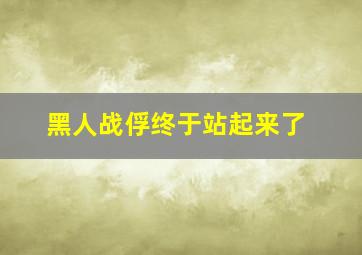 黑人战俘终于站起来了